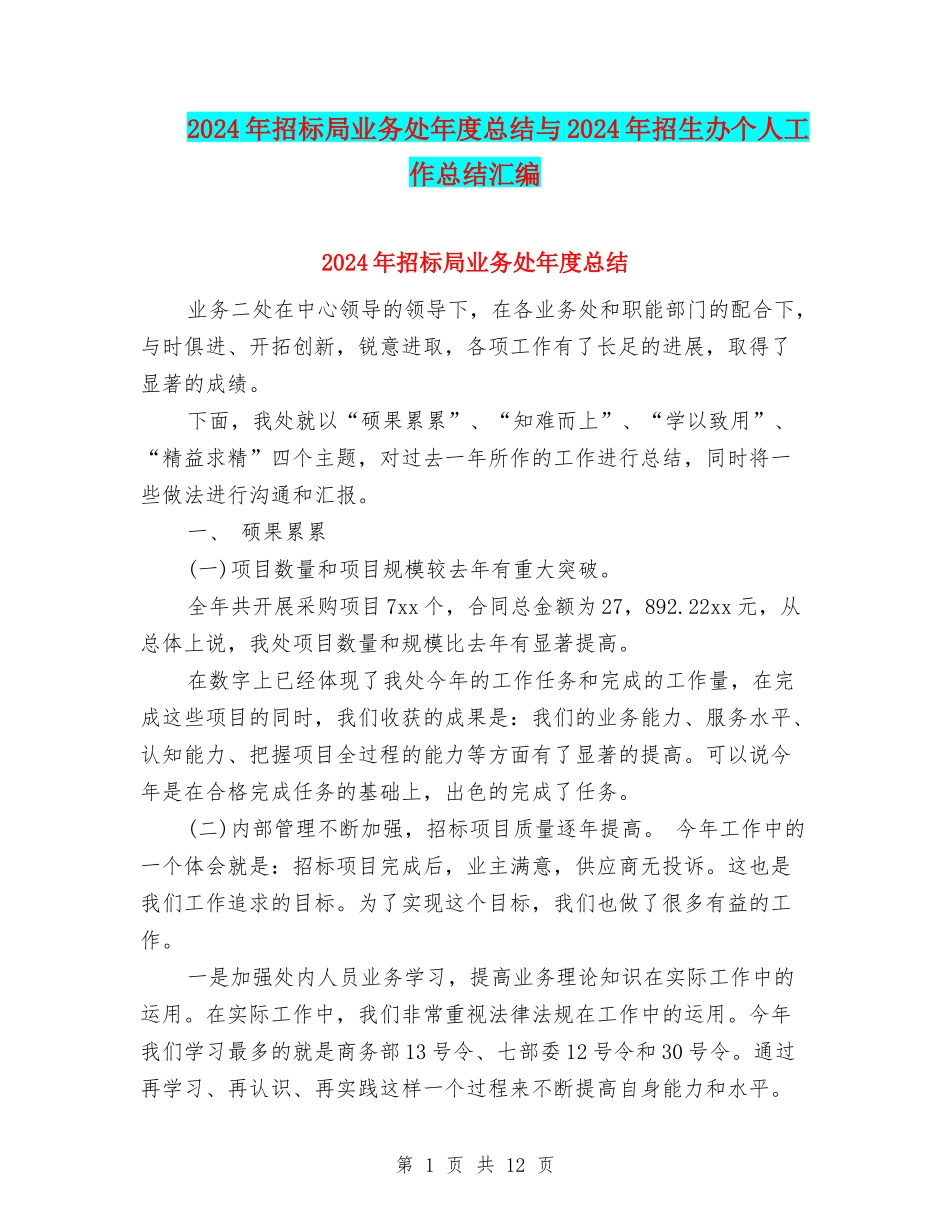 2024年招标局业务处年度总结与2024年招生办个人工作总结汇编

2024年招标局业务处年度总结

业务二处在中心领导的领导下，在各业务处和职能部门的配合下，与时俱进、开拓创新，锐意进取，各项工作有了长足的进展，取得了显著的成绩。

下面，我处就以“硕果累累”、“知难而上”、“学以致用”、“精益求精”四个主题，对过去一年所作的工作进行总结，同时将一些做法进行沟通和汇报。

一、 硕果累累

(一)项目数量和项目规模较去年有重大突破。

全年共开展采购项目7xx个，合同总金额为27，892.22xx元，从总体上说，我处项目数量和规模比去年有显著提高。

在数字上已经体现了我处今年的工作任务和完成的工作量，在完成这些项目的同时，我们收获的成果是：我们的业务能力、服务水平、认知能力、把握项目全过程的能力等方面有了显著的提高。可以说今年是在合格完成任务的基础上，出色的完成了任务。

(二)内部管理不断加强，招标项目质量逐年提高。 今年工作中的一个体会就是：招标项目完成后，业主满意，供应商无投诉。这也是我们工作追求的目标。为了实现这个目标，我们也做了很多有益的工作。

一是加强处内人员业务学习，提高业务理论知识在实际工作中的运用。在实际工作中，我们非常重视法律法规在工作中的运用。今年我们学习最多的就是商务部13号令、七部委12号令和30号令。通过再学习、再认识、再实践这样一个过程来不断提高自身能力和水平。

第 1 页 共 12 页